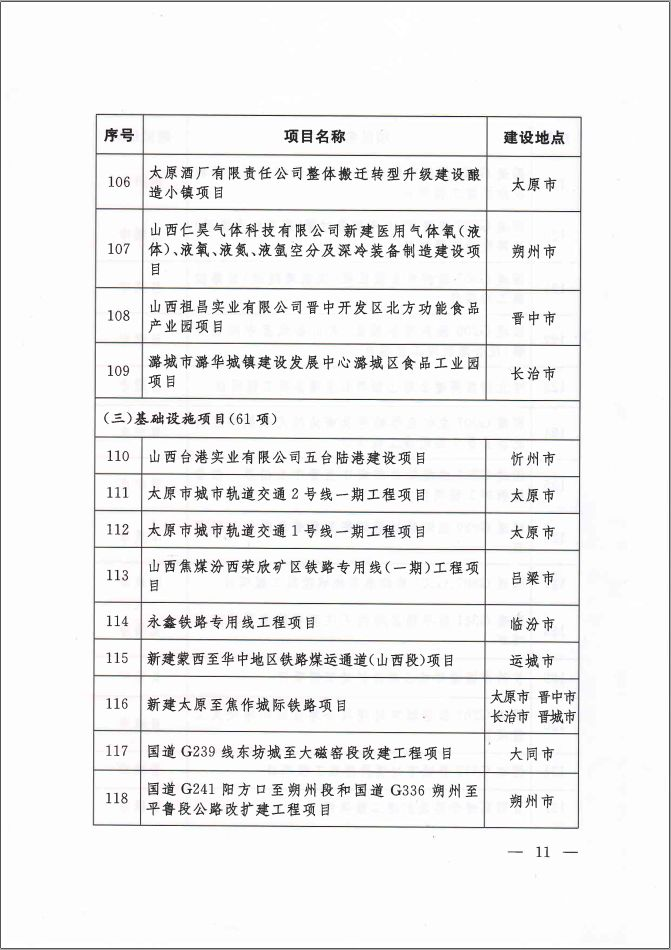 | 序号 | 项目名称 | 建设地点 |
|---|---|---|
| 106 | 太原酒厂有限责任公司整体搬迁转型升级建设酿造小镇项目 | 太原市 |
| 107 | 山西仁昊气体科技有限公司新建医用气体氧(液体)、液氧、液氮、液氩空分及深冷装备制造建设项目 | 朔州市 |
| 108 | 山西祖昌实业有限公司晋中开发区北方功能食品产业园项目 | 晋中市 |
| 109 | 潞城市潞华城镇建设发展中心潞城区食品工业园项目 | 长治市 |
| (三)基础设施项目(61项) | | |
| 110 | 山西台港实业有限公司五台陆港建设项目 | 忻州市 |
| 111 | 太原市城市轨道交通2号线一期工程项目 | 太原市 |
| 112 | 太原市城市轨道交通1号线一期工程项目 | 太原市 |
| 113 | 山西焦煤汾西荣欣矿区铁路专用线(一期)工程项目 | 吕梁市 |
| 114 | 永鑫铁路专用线工程项目 | 临汾市 |
| 115 | 新建蒙西至华中地区铁路煤运通道(山西段)项目 | 运城市 |
| 116 | 新建太原至焦作城际铁路项目 | 太原市 晋中市 长治市 晋城市 |
| 117 | 国道G239线东坊城至大磁窑段改建工程项目 | 大同市 |
| 118 | 国道G241阳方口至朔州段和国道G336朔州至平鲁段公路改扩建工程项目 | 朔州市 |

— 11 —